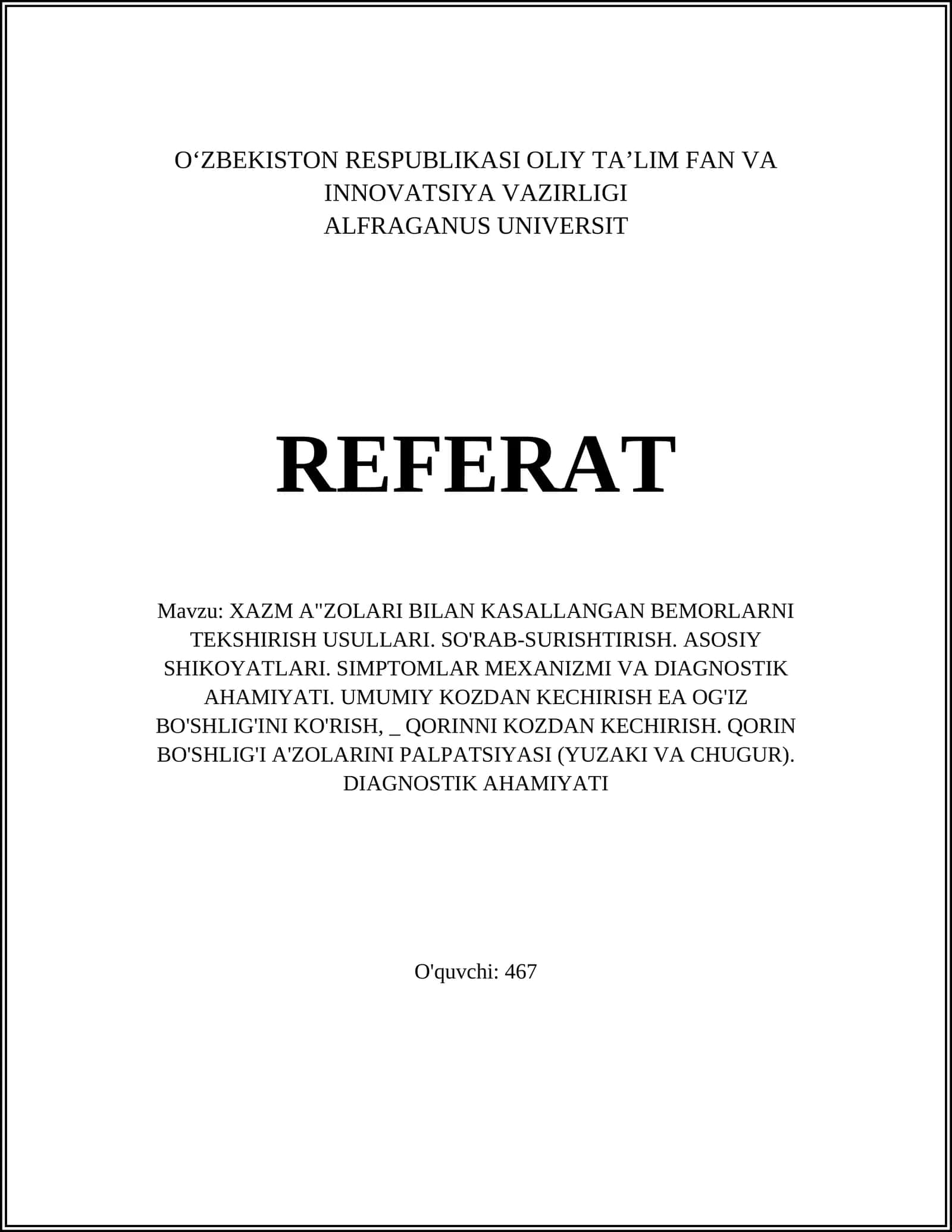 O‘ZBEKISTON RESPUBLIKASI OLIY TA’LIM FAN VA INNOVATSIYA VAZIRLIGI
ALFRAGANUS UNIVERSIT

REFERAT

Mavzu: XAZM A"ZOLARI BILAN KASALLANGAN BEMORLARNI TEKSHIRISH USULLARI. SO'RAB-SURISHTIRISH. ASOSIY SHIKOYATLARI. SIMPTOMLAR MEXANIZMI VA DIAGNOSTIK AHAMIYATI. UMUMIY KOZDAN KECHIRISH EA OG'IZ BO'SHLIG'INI KO'RISH, _ QORINNI KOZDAN KECHIRISH. QORIN BO'SHLIG'I A'ZOLARINI PALPATSIYASI (YUZAKI VA CHUGUR). DIAGNOSTIK AHAMIYATI

O'quvchi: 467